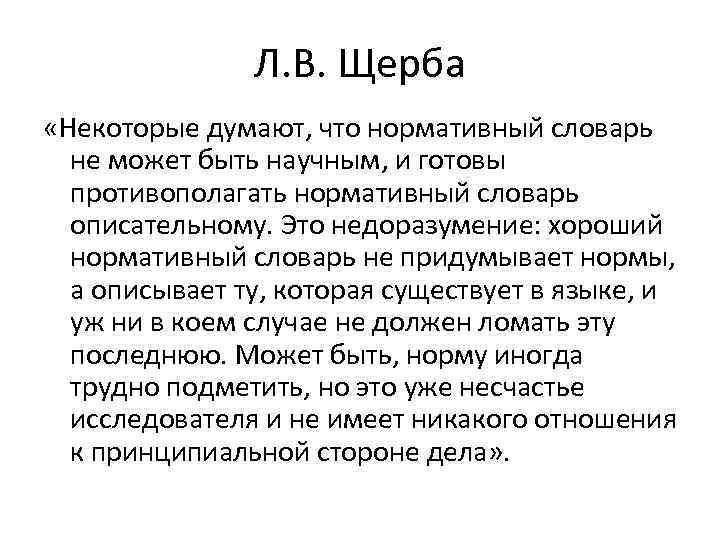 Л.В. Щерба

«Некоторые думают, что нормативный словарь не может быть научным, и готовы противополагать нормативный словарь описательному. Это недоразумение: хороший нормативный словарь не придумывает нормы, а описывает ту, которая существует в языке, и уж ни в коем случае не должен ломать эту последнюю. Может быть, норму иногда трудно подметить, но это уже несчастье исследователя и не имеет никакого отношения к принципиальной стороне дела».